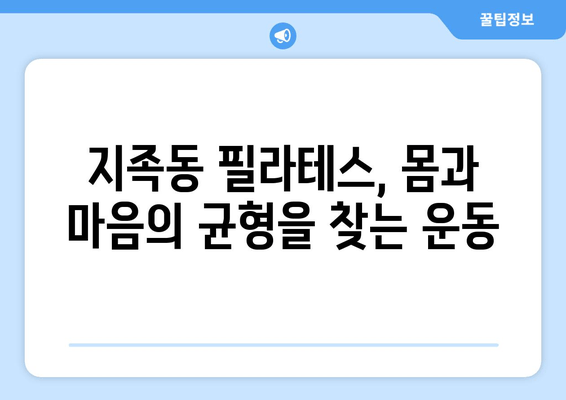 꿀팁정보

지족동 필라테스, 몸과 마음의 균형을 찾는 운동